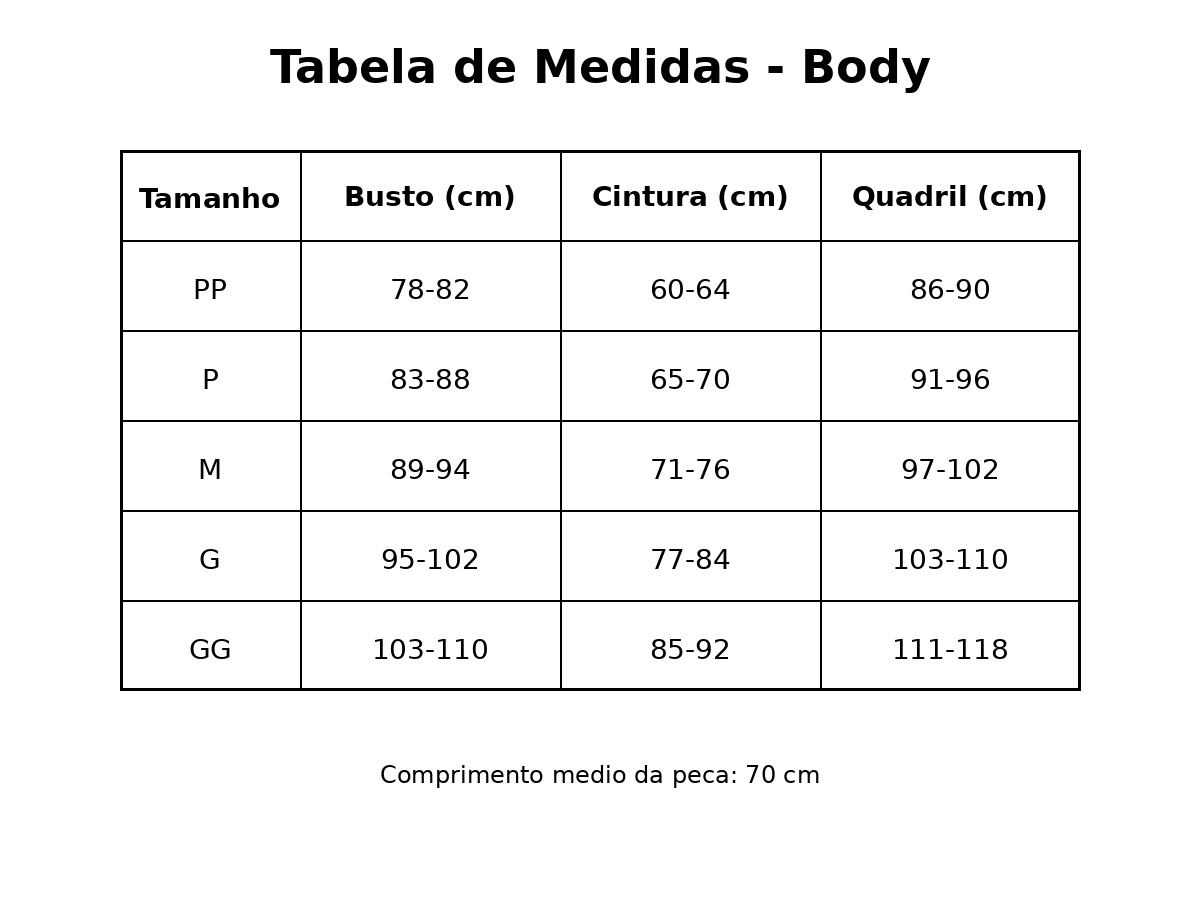 Tabela de Medidas - Body

| Tamanho | Busto (cm) | Cintura (cm) | Quadril (cm) |
|---|---|---|---|
| PP | 78-82 | 60-64 | 86-90 |
| P | 83-88 | 65-70 | 91-96 |
| M | 89-94 | 71-76 | 97-102 |
| G | 95-102 | 77-84 | 103-110 |
| GG | 103-110 | 85-92 | 111-118 |

Comprimento medio da peca: 70 cm